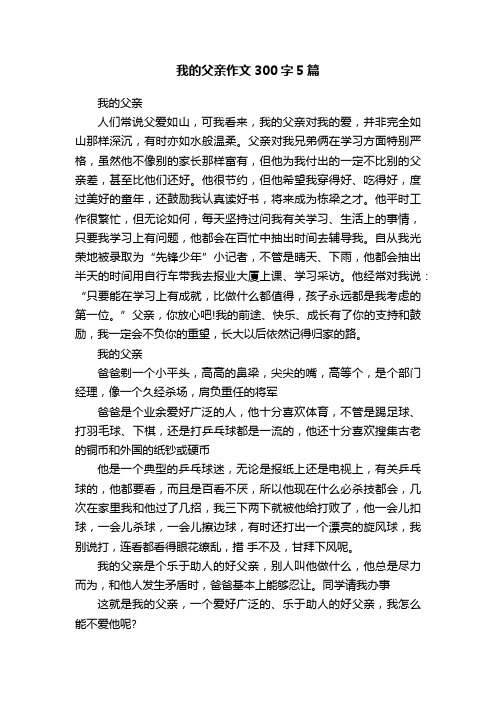 我的父亲作文300字5篇

我的父亲

人们常说父爱如山，可我看来，我的父亲对我的爱，并非完全如山那样深沉，有时亦如水般温柔。父亲对我兄弟俩在学习方面特别严格，虽然他不像别的家长那样富有，但他为我付出的一定不比别的父亲差，甚至比他们还好。他很节约，但他希望我穿得好、吃得好，度过美好的童年，还鼓励我认真读好书，将来成为栋梁之才。他平时工作很繁忙，但无论如何，每天坚持过问我有关学习、生活上的事情，只要我学习上有问题，他都会在百忙中抽出时间去辅导我。自从我光荣地被录取为“先锋少年”小记者，不管是晴天、下雨，他都会抽出半天的时间用自行车带我去报业大厦上课、学习采访。他经常对我说：“只要能在学习上有成就，比做什么都值得，孩子永远都是我考虑的第一位。”父亲，你放心吧!我的前途、快乐、成长有了你的支持和鼓励，我一定会不负你的重望，长大以后依然记得归家的路。

我的父亲

爸爸剃一个小平头，高高的鼻梁，尖尖的嘴，高等个，是个部门经理，像一个久经杀场，肩负重任的将军

爸爸是个业余爱好广泛的人，他十分喜欢体育，不管是踢足球、打羽毛球、下棋，还是打乒乓球都是一流的，他还十分喜欢搜集古老的铜币和外国的纸钞或硬币

他是一个典型的乒乓球迷，无论是报纸上还是电视上，有关乒乓球的，他都要看，而且是百看不厌，所以他现在什么必杀技都会，几次在家里我和他过了几招，我三下两下就被他给打败了，他一会儿扣球，一会儿杀球，一会儿擦边球，有时还打出一个漂亮的旋风球，我别说打，连看都看得眼花缭乱，措 手不及，甘拜下风呢。

我的父亲是个乐于助人的好父亲，别人叫他做什么，他总是尽力而为，和他人发生矛盾时，爸爸基本上能够忍让。同学请我办事

这就是我的父亲，一个爱好广泛的、乐于助人的好父亲，我怎么能不爱他呢?